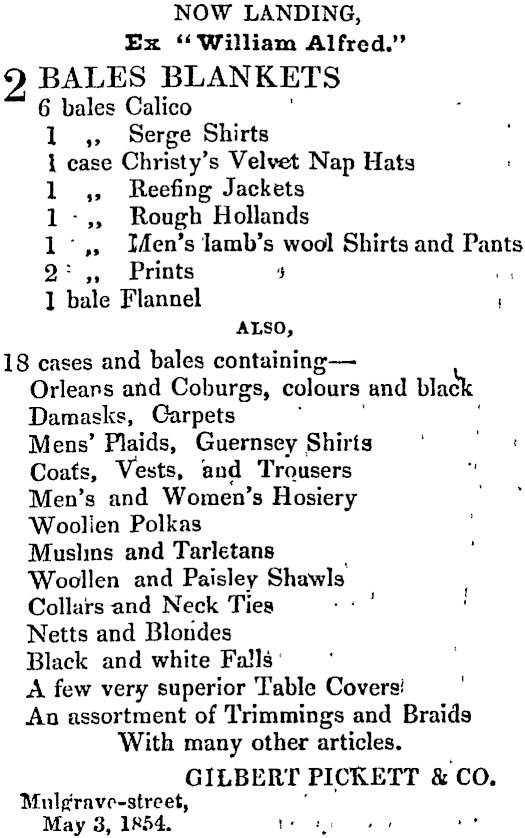 NOW LANDING,
Ex "William Alfred."

2 BALES BLANKETS
6 bales Calico
1 ,, Serge Shirts
1 case Christy's Velvet Nap Hats
1 ,, Reefing Jackets
1 ,, Rough Hollands
1 ,, Men's lamb's wool Shirts and Pants
2 ,, Prints
1 bale Flannel

ALSO,

18 cases and bales containing—
Orleans and Coburgs, colours and black
Damasks, Carpets
Mens' Plaids, Guernsey Shirts
Coats, Vests, and Trousers
Men's and Women's Hosiery
Woollen Polkas
Muslins and Tarletans
Woollen and Paisley Shawls
Collars and Neck Ties
Netts and Blondes
Black and white Falls
A few very superior Table Covers
An assortment of Trimmings and Braids
With many other articles.

GILBERT PICKETT & CO.

Mulgrave-street,
May 3, 1854.